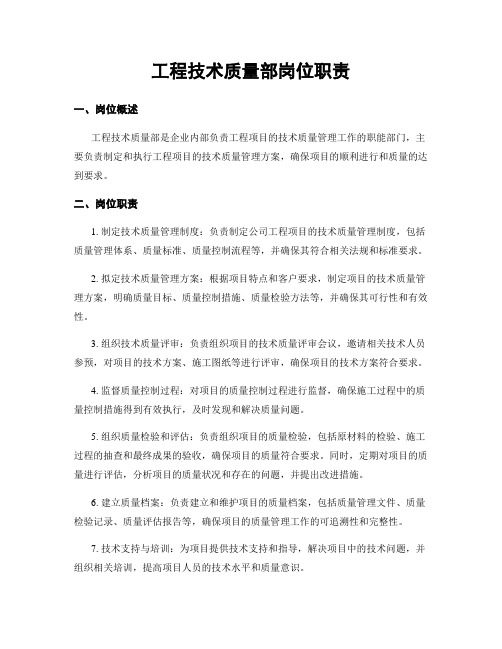 工程技术质量部岗位职责

一、岗位概述

工程技术质量部是企业内部负责工程项目的技术质量管理工作的职能部门，主要负责制定和执行工程项目的技术质量管理方案，确保项目的顺利进行和质量的达到要求。

二、岗位职责

1. 制定技术质量管理制度：负责制定公司工程项目的技术质量管理制度，包括质量管理体系、质量标准、质量控制流程等，并确保其符合相关法规和标准要求。

2. 拟定技术质量管理方案：根据项目特点和客户要求，制定项目的技术质量管理方案，明确质量目标、质量控制措施、质量检验方法等，并确保其可行性和有效性。

3. 组织技术质量评审：负责组织项目的技术质量评审会议，邀请相关技术人员参预，对项目的技术方案、施工图纸等进行评审，确保项目的技术方案符合要求。

4. 监督质量控制过程：对项目的质量控制过程进行监督，确保施工过程中的质量控制措施得到有效执行，及时发现和解决质量问题。

5. 组织质量检验和评估：负责组织项目的质量检验，包括原材料的检验、施工过程的抽查和最终成果的验收，确保项目的质量符合要求。同时，定期对项目的质量进行评估，分析项目的质量状况和存在的问题，并提出改进措施。

6. 建立质量档案：负责建立和维护项目的质量档案，包括质量管理文件、质量检验记录、质量评估报告等，确保项目的质量管理工作的可追溯性和完整性。

7. 技术支持与培训：为项目提供技术支持和指导，解决项目中的技术问题，并组织相关培训，提高项目人员的技术水平和质量意识。